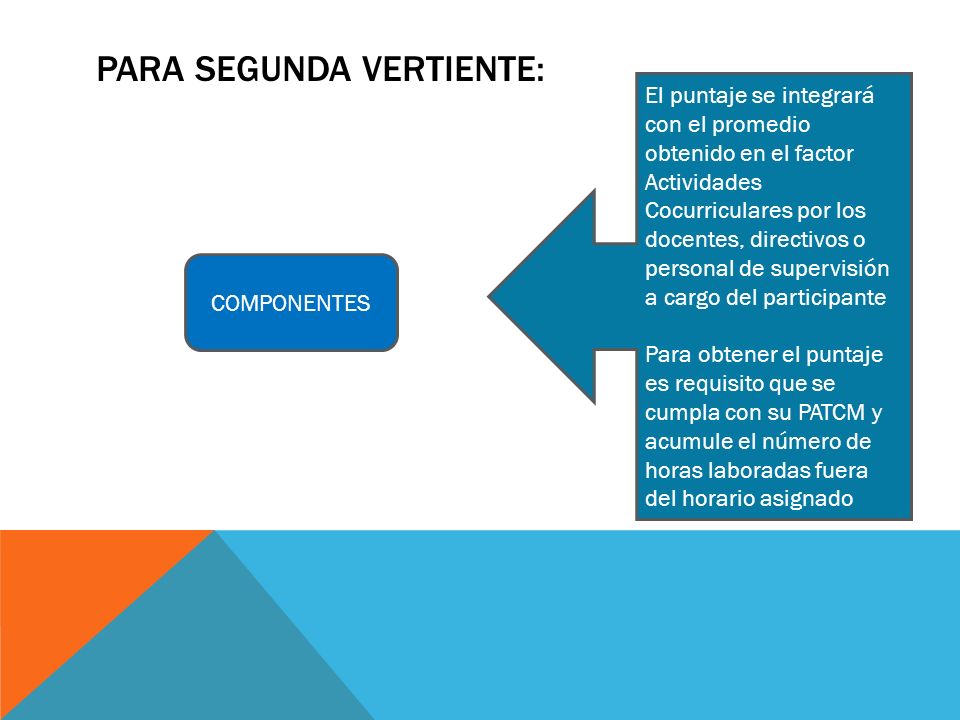 PARA SEGUNDA VERTIENTE:

COMPONENTES

El puntaje se integrará con el promedio obtenido en el factor Actividades Cocurriculares por los docentes, directivos o personal de supervisión a cargo del participante

Para obtener el puntaje es requisito que se cumpla con su PATCM y acumule el número de horas laboradas fuera del horario asignado